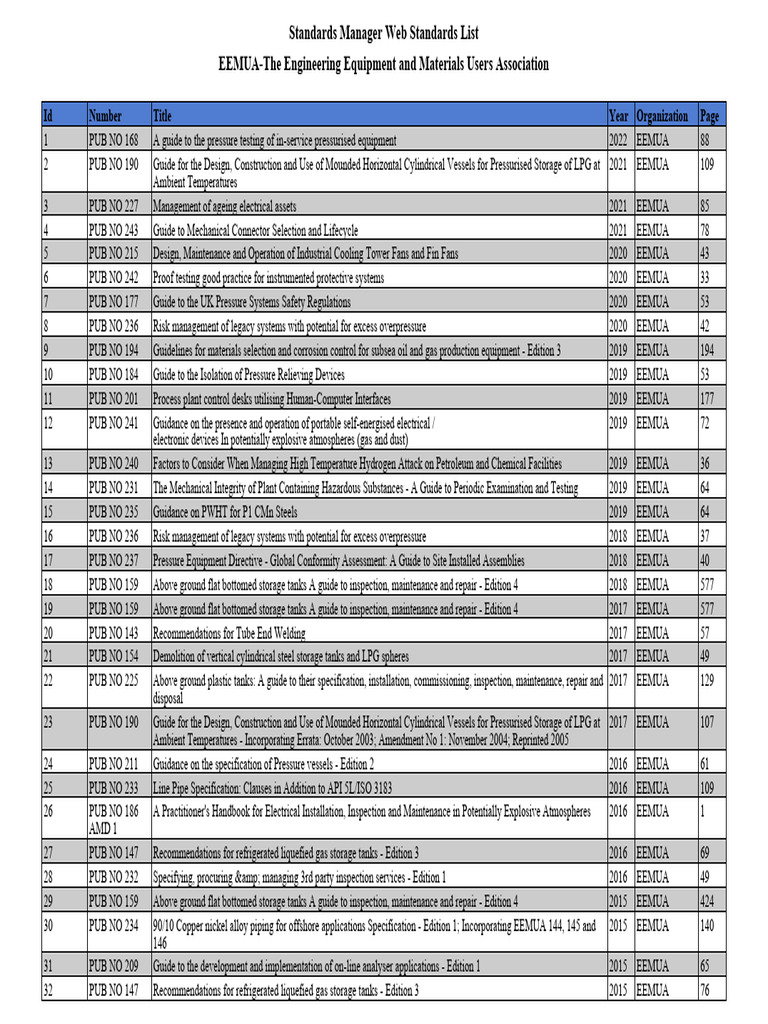 Standards Manager Web Standards List
EEMUA-The Engineering Equipment and Materials Users Association

| Id | Number | Title | Year | Organization | Page |
|---|---|---|---|---|---|
| 1 | PUB NO 168 | A guide to the pressure testing of in-service pressurised equipment | 2022 | EEMUA | 88 |
| 2 | PUB NO 190 | Guide for the Design, Construction and Use of Mounded Horizontal Cylindrical Vessels for Pressurised Storage of LPG at Ambient Temperatures | 2021 | EEMUA | 109 |
| 3 | PUB NO 227 | Management of ageing electrical assets | 2021 | EEMUA | 85 |
| 4 | PUB NO 243 | Guide to Mechanical Connector Selection and Lifecycle | 2021 | EEMUA | 78 |
| 5 | PUB NO 215 | Design, Maintenance and Operation of Industrial Cooling Tower Fans and Fin Fans | 2020 | EEMUA | 43 |
| 6 | PUB NO 242 | Proof testing good practice for instrumented protective systems | 2020 | EEMUA | 33 |
| 7 | PUB NO 177 | Guide to the UK Pressure Systems Safety Regulations | 2020 | EEMUA | 53 |
| 8 | PUB NO 236 | Risk management of legacy systems with potential for excess overpressure | 2020 | EEMUA | 42 |
| 9 | PUB NO 194 | Guidelines for materials selection and corrosion control for subsea oil and gas production equipment - Edition 3 | 2019 | EEMUA | 194 |
| 10 | PUB NO 184 | Guide to the Isolation of Pressure Relieving Devices | 2019 | EEMUA | 53 |
| 11 | PUB NO 201 | Process plant control desks utilising Human-Computer Interfaces | 2019 | EEMUA | 177 |
| 12 | PUB NO 241 | Guidance on the presence and operation of portable self-energised electrical / electronic devices In potentially explosive atmospheres (gas and dust) | 2019 | EEMUA | 72 |
| 13 | PUB NO 240 | Factors to Consider When Managing High Temperature Hydrogen Attack on Petroleum and Chemical Facilities | 2019 | EEMUA | 36 |
| 14 | PUB NO 231 | The Mechanical Integrity of Plant Containing Hazardous Substances - A Guide to Periodic Examination and Testing | 2019 | EEMUA | 64 |
| 15 | PUB NO 235 | Guidance on PWHT for P1 CMn Steels | 2019 | EEMUA | 64 |
| 16 | PUB NO 236 | Risk management of legacy systems with potential for excess overpressure | 2018 | EEMUA | 37 |
| 17 | PUB NO 237 | Pressure Equipment Directive - Global Conformity Assessment: A Guide to Site Installed Assemblies | 2018 | EEMUA | 40 |
| 18 | PUB NO 159 | Above ground flat bottomed storage tanks A guide to inspection, maintenance and repair - Edition 4 | 2018 | EEMUA | 577 |
| 19 | PUB NO 159 | Above ground flat bottomed storage tanks A guide to inspection, maintenance and repair - Edition 4 | 2017 | EEMUA | 577 |
| 20 | PUB NO 143 | Recommendations for Tube End Welding | 2017 | EEMUA | 57 |
| 21 | PUB NO 154 | Demolition of vertical cylindrical steel storage tanks and LPG spheres | 2017 | EEMUA | 49 |
| 22 | PUB NO 225 | Above ground plastic tanks: A guide to their specification, installation, commissioning, inspection, maintenance, repair and disposal | 2017 | EEMUA | 129 |
| 23 | PUB NO 190 | Guide for the Design, Construction and Use of Mounded Horizontal Cylindrical Vessels for Pressurised Storage of LPG at Ambient Temperatures - Incorporating Errata: October 2003; Amendment No 1: November 2004; Reprinted 2005 | 2017 | EEMUA | 107 |
| 24 | PUB NO 211 | Guidance on the specification of Pressure vessels - Edition 2 | 2016 | EEMUA | 61 |
| 25 | PUB NO 233 | Line Pipe Specification: Clauses in Addition to API 5L/ISO 3183 | 2016 | EEMUA | 109 |
| 26 | PUB NO 186 AMD 1 | A Practitioner's Handbook for Electrical Installation, Inspection and Maintenance in Potentially Explosive Atmospheres | 2016 | EEMUA | 1 |
| 27 | PUB NO 147 | Recommendations for refrigerated liquefied gas storage tanks - Edition 3 | 2016 | EEMUA | 69 |
| 28 | PUB NO 232 | Specifying, procuring &amp; managing 3rd party inspection services - Edition 1 | 2016 | EEMUA | 49 |
| 29 | PUB NO 159 | Above ground flat bottomed storage tanks A guide to inspection, maintenance and repair - Edition 4 | 2015 | EEMUA | 424 |
| 30 | PUB NO 234 | 90/10 Copper nickel alloy piping for offshore applications Specification - Edition 1; Incorporating EEMUA 144, 145 and 146 | 2015 | EEMUA | 140 |
| 31 | PUB NO 209 | Guide to the development and implementation of on-line analyser applications - Edition 1 | 2015 | EEMUA | 65 |
| 32 | PUB NO 147 | Recommendations for refrigerated liquefied gas storage tanks - Edition 3 | 2015 | EEMUA | 76 |